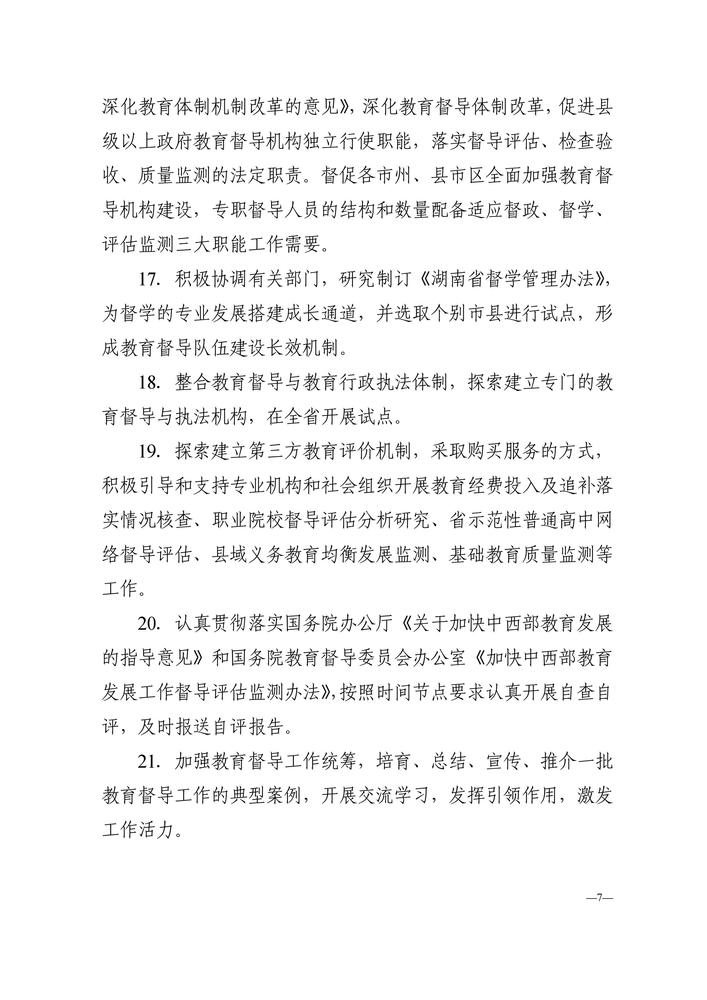 深化教育体制机制改革的意见》，深化教育督导体制改革，促进县级以上政府教育督导机构独立行使职能，落实督导评估、检查验收、质量监测的法定职责。督促各市州、县市区全面加强教育督导机构建设，专职督导人员的结构和数量配备适应督政、督学、评估监测三大职能工作需要。

17. 积极协调有关部门，研究制订《湖南省督学管理办法》，为督学的专业发展搭建成长通道，并选取个别市县进行试点，形成教育督导队伍建设长效机制。

18. 整合教育督导与教育行政执法体制，探索建立专门的教育督导与执法机构，在全省开展试点。

19. 探索建立第三方教育评价机制，采取购买服务的方式，积极引导和支持专业机构和社会组织开展教育经费投入及追补落实情况核查、职业院校督导评估分析研究、省示范性普通高中网络督导评估、县域义务教育均衡发展监测、基础教育质量监测等工作。

20. 认真贯彻落实国务院办公厅《关于加快中西部教育发展的指导意见》和国务院教育督导委员会办公室《加快中西部教育发展工作督导评估监测办法》，按照时间节点要求认真开展自查自评，及时报送自评报告。

21. 加强教育督导工作统筹，培育、总结、宣传、推介一批教育督导工作的典型案例，开展交流学习，发挥引领作用，激发工作活力。

—7—